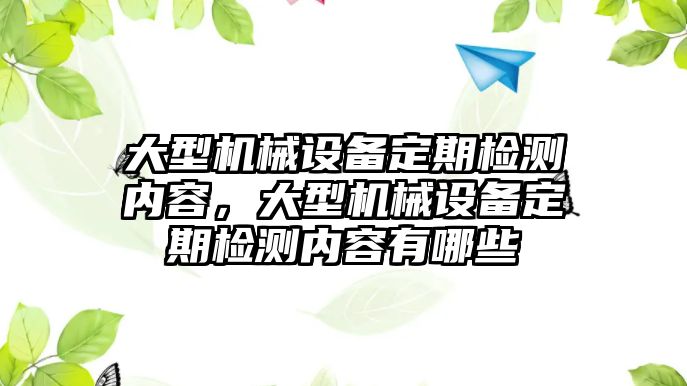 大型机械设备定期检测内容，大型机械设备定期检测内容有哪些